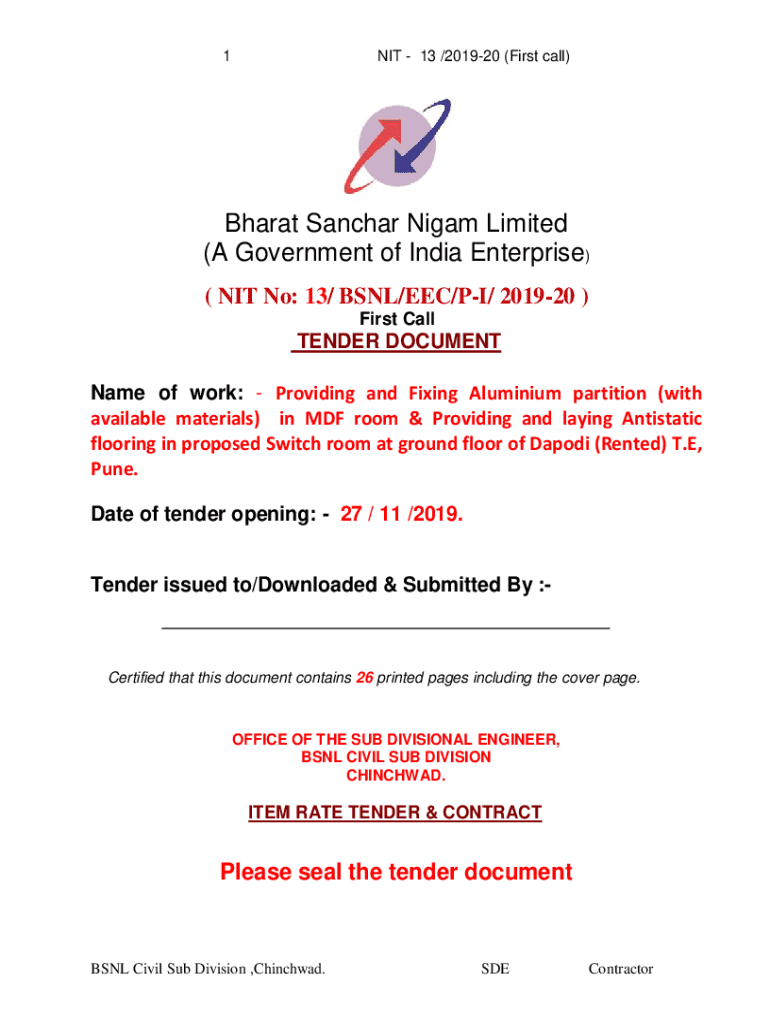 1 NIT - 13 /2019-20 (First call)

Bharat Sanchar Nigam Limited
(A Government of India Enterprise)

( NIT No: 13/ BSNL/EEC/P-I/ 2019-20 )
First Call
TENDER DOCUMENT

Name of work: - Providing and Fixing Aluminium partition (with available materials) in MDF room & Providing and laying Antistatic flooring in proposed Switch room at ground floor of Dapodi (Rented) T.E, Pune.

Date of tender opening: - 27 / 11 /2019.

Tender issued to/Downloaded & Submitted By :-

Certified that this document contains 26 printed pages including the cover page.

OFFICE OF THE SUB DIVISIONAL ENGINEER,
BSNL CIVIL SUB DIVISION
CHINCHWAD.

ITEM RATE TENDER & CONTRACT

Please seal the tender document

BSNL Civil Sub Division ,Chinchwad. SDE Contractor